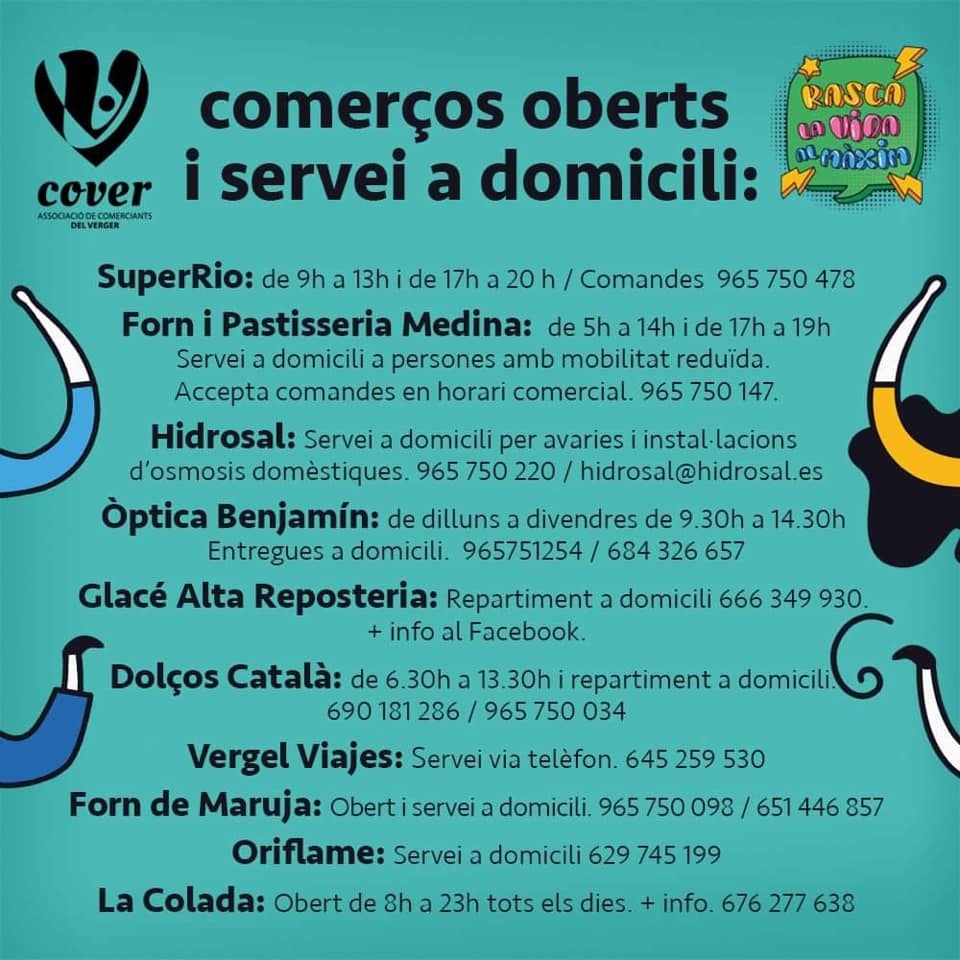 cover
ASSOCIACIÓ DE COMERCIANTS
DEL VERGER

comerços oberts
i servei a domicili:

RASCA
LA VIDA
AL MÀXIM

SuperRio: de 9h a 13h i de 17h a 20 h / Comandes 965 750 478

Forn i Pastisseria Medina: de 5h a 14h i de 17h a 19h
Servei a domicili a persones amb mobilitat reduïda.
Accepta comandes en horari comercial. 965 750 147.

Hidrosal: Servei a domicili per avaries i instal·lacions d'osmosis domèstiques. 965 750 220 / hidrosal@hidrosal.es

Òptica Benjamín: de dilluns a divendres de 9.30h a 14.30h
Entregues a domicili. 965751254 / 684 326 657

Glacé Alta Reposteria: Repartiment a domicili 666 349 930.
+ info al Facebook.

Dolços Català: de 6.30h a 13.30h i repartiment a domicili.
690 181 286 / 965 750 034

Vergel Viajes: Servei via telèfon. 645 259 530

Forn de Maruja: Obert i servei a domicili. 965 750 098 / 651 446 857

Oriflame: Servei a domicili 629 745 199

La Colada: Obert de 8h a 23h tots els dies. + info. 676 277 638